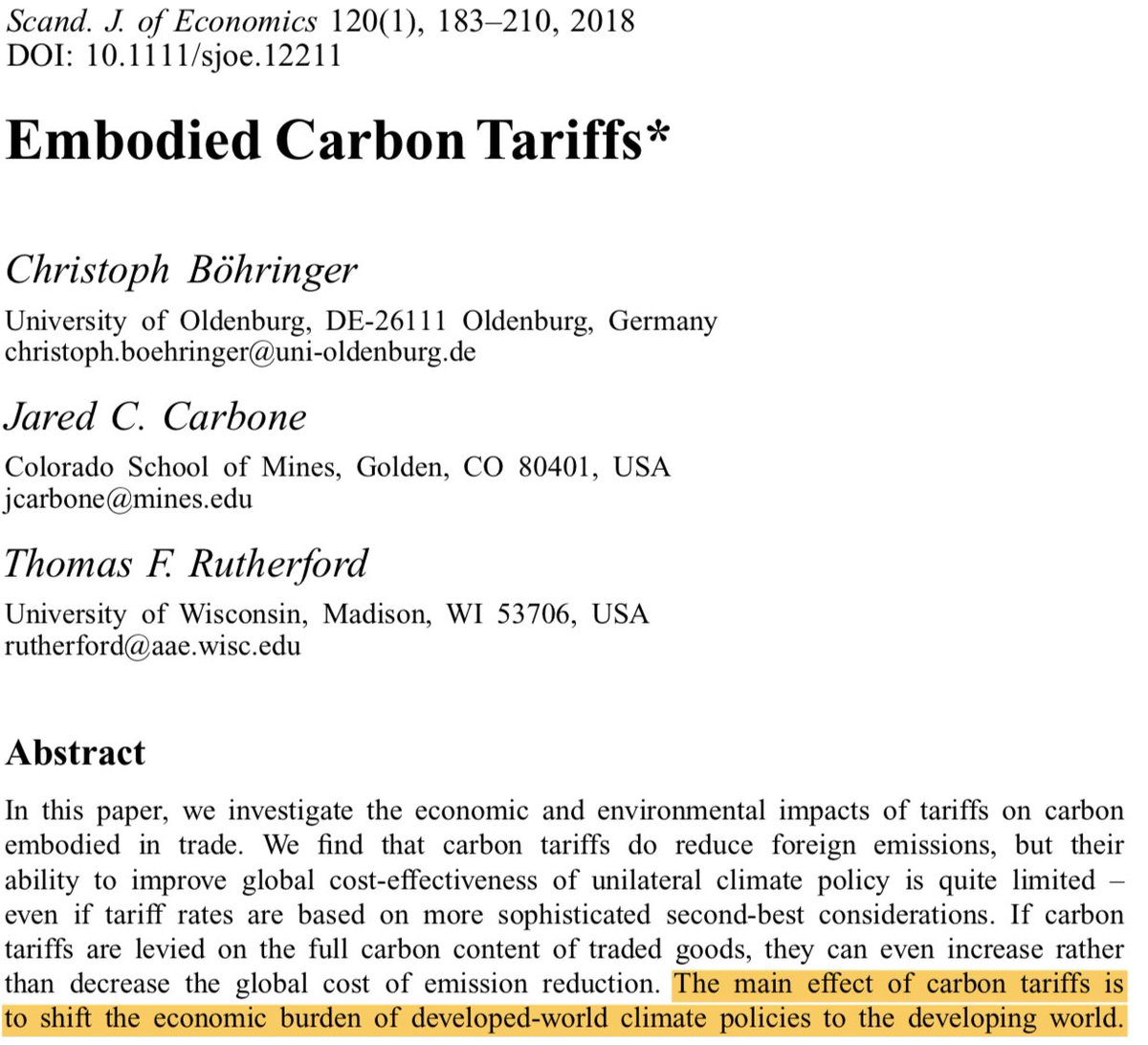 Scand. J. of Economics 120(1), 183–210, 2018
DOI: 10.1111/sjoe.12211

Embodied Carbon Tariffs*

Christoph Böhringer

University of Oldenburg, DE-26111 Oldenburg, Germany
christoph.boehringer@uni-oldenburg.de

Jared C. Carbone

Colorado School of Mines, Golden, CO 80401, USA
jcarbone@mines.edu

Thomas F. Rutherford

University of Wisconsin, Madison, WI 53706, USA
rutherford@aae.wisc.edu

Abstract

In this paper, we investigate the economic and environmental impacts of tariffs on carbon embodied in trade. We find that carbon tariffs do reduce foreign emissions, but their ability to improve global cost-effectiveness of unilateral climate policy is quite limited – even if tariff rates are based on more sophisticated second-best considerations. If carbon tariffs are levied on the full carbon content of traded goods, they can even increase rather than decrease the global cost of emission reduction. The main effect of carbon tariffs is to shift the economic burden of developed-world climate policies to the developing world.